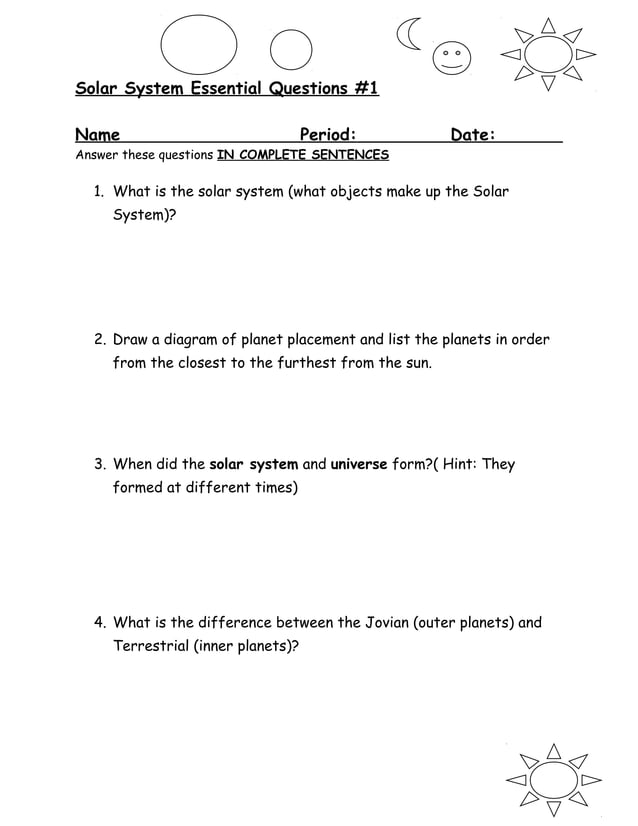 Solar System Essential Questions #1

Name Period: Date:

Answer these questions IN COMPLETE SENTENCES

1. What is the solar system (what objects make up the Solar System)?

2. Draw a diagram of planet placement and list the planets in order from the closest to the furthest from the sun.

3. When did the solar system and universe form?( Hint: They formed at different times)

4. What is the difference between the Jovian (outer planets) and Terrestrial (inner planets)?